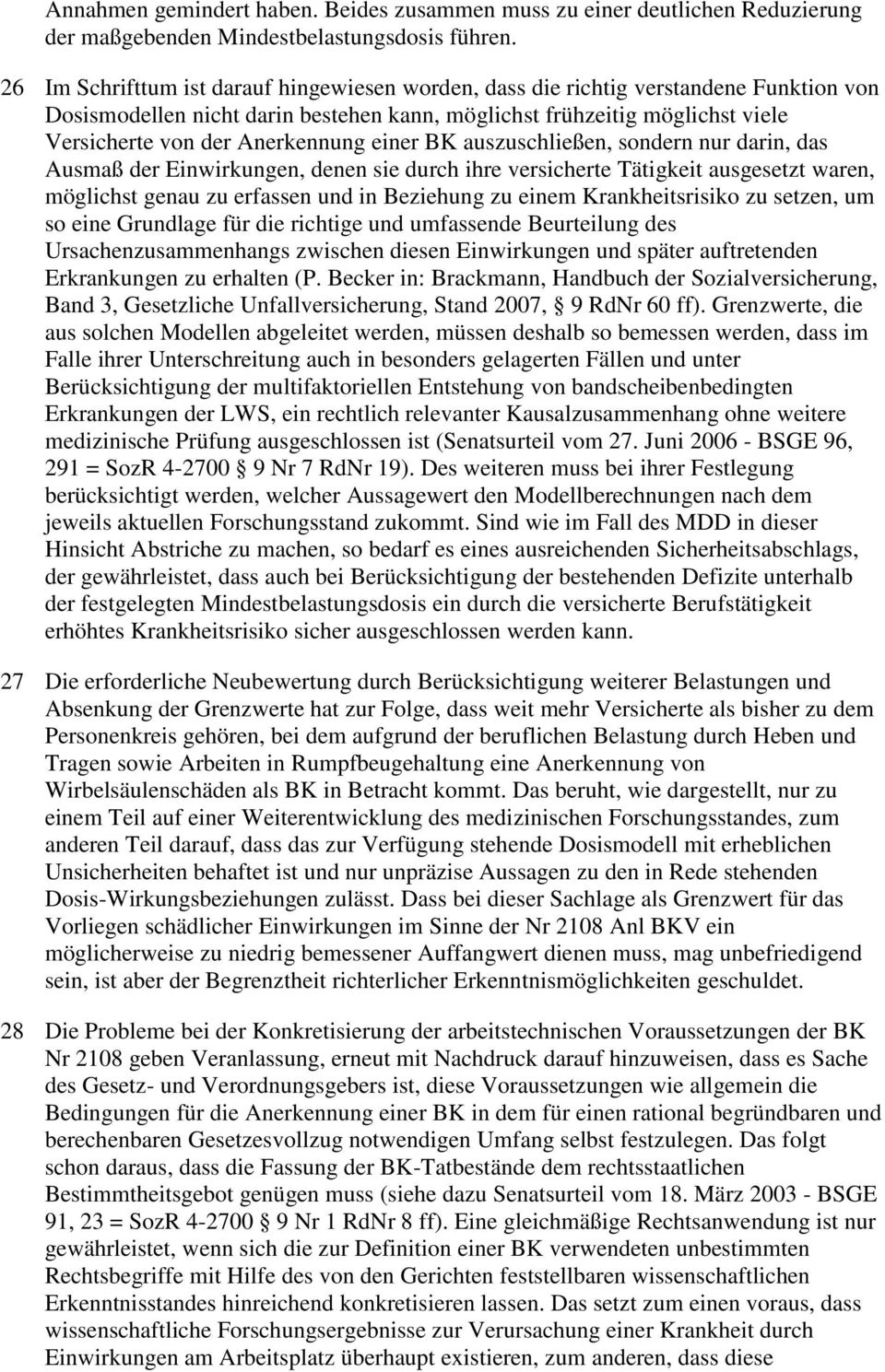 Annahmen gemindert haben. Beides zusammen muss zu einer deutlichen Reduzierung der maßgebenden Mindestbelastungsdosis führen.

26 Im Schrifttum ist darauf hingewiesen worden, dass die richtig verstandene Funktion von Dosismodellen nicht darin bestehen kann, möglichst frühzeitig möglichst viele Versicherte von der Anerkennung einer BK auszuschließen, sondern nur darin, das Ausmaß der Einwirkungen, denen sie durch ihre versicherte Tätigkeit ausgesetzt waren, möglichst genau zu erfassen und in Beziehung zu einem Krankheitsrisiko zu setzen, um so eine Grundlage für die richtige und umfassende Beurteilung des Ursachenzusammenhangs zwischen diesen Einwirkungen und später auftretenden Erkrankungen zu erhalten (P. Becker in: Brackmann, Handbuch der Sozialversicherung, Band 3, Gesetzliche Unfallversicherung, Stand 2007, § 9 RdNr 60 ff). Grenzwerte, die aus solchen Modellen abgeleitet werden, müssen deshalb so bemessen werden, dass im Falle ihrer Unterschreitung auch in besonders gelagerten Fällen und unter Berücksichtigung der multifaktoriellen Entstehung von bandscheibenbedingten Erkrankungen der LWS, ein rechtlich relevanter Kausalzusammenhang ohne weitere medizinische Prüfung ausgeschlossen ist (Senatsurteil vom 27. Juni 2006 - BSGE 96, 291 = SozR 4-2700 § 9 Nr 7 RdNr 19). Des weiteren muss bei ihrer Festlegung berücksichtigt werden, welcher Aussagewert den Modellberechnungen nach dem jeweils aktuellen Forschungsstand zukommt. Sind wie im Fall des MDD in dieser Hinsicht Abstriche zu machen, so bedarf es eines ausreichenden Sicherheitsabschlags, der gewährleistet, dass auch bei Berücksichtigung der bestehenden Defizite unterhalb der festgelegten Mindestbelastungsdosis ein durch die versicherte Berufstätigkeit erhöhtes Krankheitsrisiko sicher ausgeschlossen werden kann.

27 Die erforderliche Neubewertung durch Berücksichtigung weiterer Belastungen und Absenkung der Grenzwerte hat zur Folge, dass weit mehr Versicherte als bisher zu dem Personenkreis gehören, bei dem aufgrund der beruflichen Belastung durch Heben und Tragen sowie Arbeiten in Rumpfbeugehaltung eine Anerkennung von Wirbelsäulenschäden als BK in Betracht kommt. Das beruht, wie dargestellt, nur zu einem Teil auf einer Weiterentwicklung des medizinischen Forschungsstandes, zum anderen Teil darauf, dass das zur Verfügung stehende Dosismodell mit erheblichen Unsicherheiten behaftet ist und nur unpräzise Aussagen zu den in Rede stehenden Dosis-Wirkungsbeziehungen zulässt. Dass bei dieser Sachlage als Grenzwert für das Vorliegen schädlicher Einwirkungen im Sinne der Nr 2108 Anl BKV ein möglicherweise zu niedrig bemessener Auffangwert dienen muss, mag unbefriedigend sein, ist aber der Begrenztheit richterlicher Erkenntnismöglichkeiten geschuldet.

28 Die Probleme bei der Konkretisierung der arbeitstechnischen Voraussetzungen der BK Nr 2108 geben Veranlassung, erneut mit Nachdruck darauf hinzuweisen, dass es Sache des Gesetz- und Verordnungsgebers ist, diese Voraussetzungen wie allgemein die Bedingungen für die Anerkennung einer BK in dem für einen rational begründbaren und berechenbaren Gesetzesvollzug notwendigen Umfang selbst festzulegen. Das folgt schon daraus, dass die Fassung der BK-Tatbestände dem rechtsstaatlichen Bestimmtheitsgebot genügen muss (siehe dazu Senatsurteil vom 18. März 2003 - BSGE 91, 23 = SozR 4-2700 § 9 Nr 1 RdNr 8 ff). Eine gleichmäßige Rechtsanwendung ist nur gewährleistet, wenn sich die zur Definition einer BK verwendeten unbestimmten Rechtsbegriffe mit Hilfe des von den Gerichten feststellbaren wissenschaftlichen Erkenntnisstandes hinreichend konkretisieren lassen. Das setzt zum einen voraus, dass wissenschaftliche Forschungsergebnisse zur Verursachung einer Krankheit durch Einwirkungen am Arbeitsplatz überhaupt existieren, zum anderen, dass diese